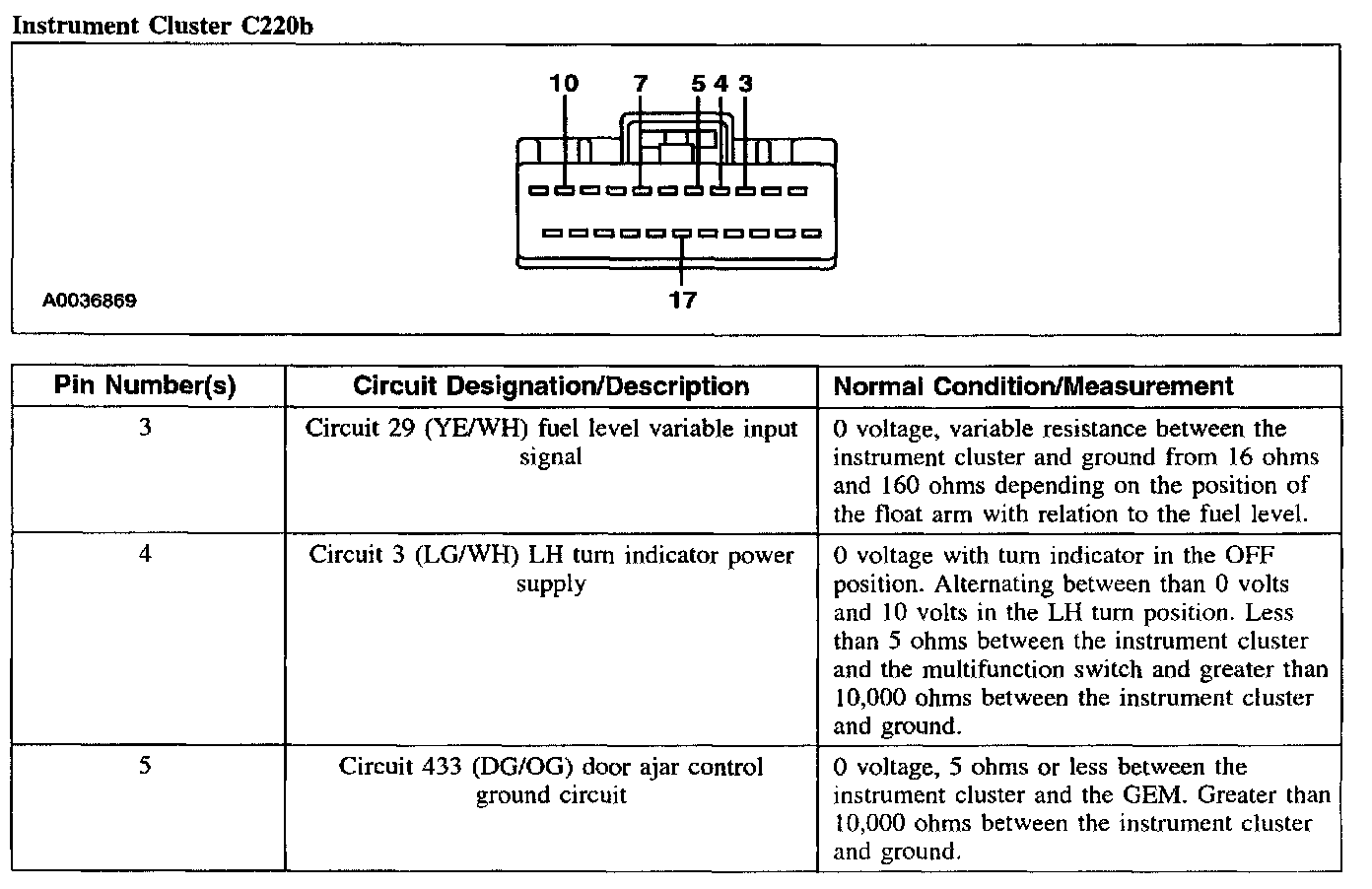 Instrument Cluster C220b

10 7 5 4 3

17

A0036869

| Pin Number(s) | Circuit Designation/Description | Normal Condition/Measurement |
|---|---|---|
| 3 | Circuit 29 (YE/WH) fuel level variable input signal | 0 voltage, variable resistance between the instrument cluster and ground from 16 ohms and 160 ohms depending on the position of the float arm with relation to the fuel level. |
| 4 | Circuit 3 (LG/WH) LH turn indicator power supply | 0 voltage with turn indicator in the OFF position. Alternating between than 0 volts and 10 volts in the LH turn position. Less than 5 ohms between the instrument cluster and the multifunction switch and greater than 10,000 ohms between the instrument cluster and ground. |
| 5 | Circuit 433 (DG/OG) door ajar control ground circuit | 0 voltage, 5 ohms or less between the instrument cluster and the GEM. Greater than 10,000 ohms between the instrument cluster and ground. |